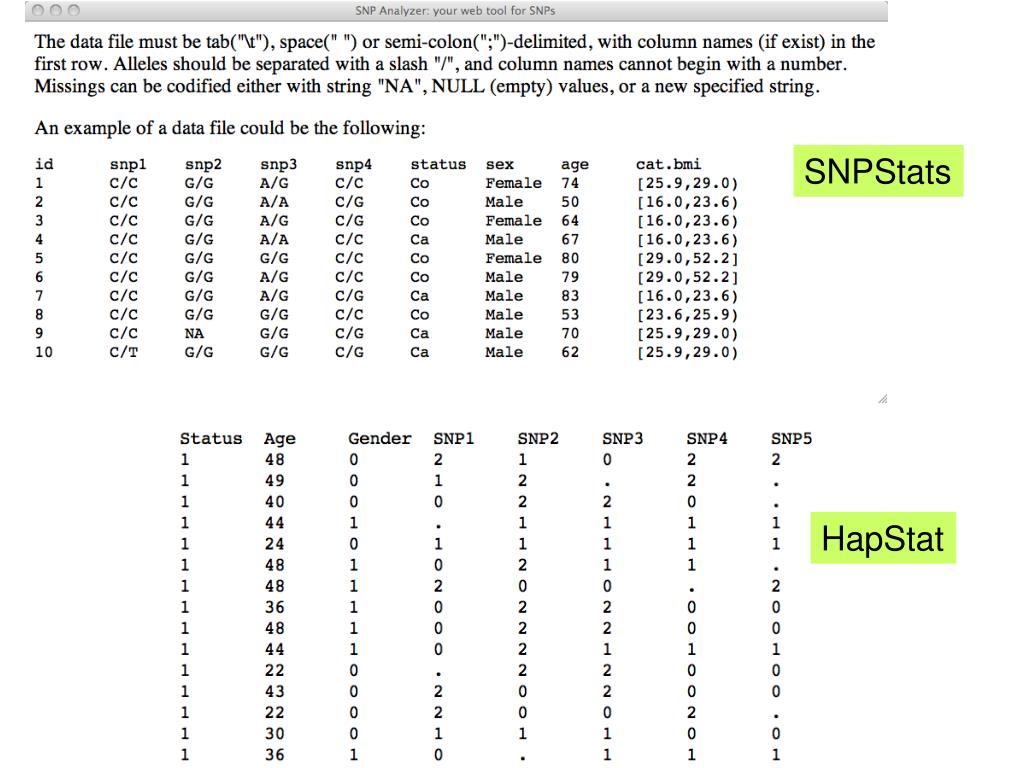 SNP Analyzer: your web tool for SNPs

The data file must be tab("\t"), space(" ") or semi-colon(";")-delimited, with column names (if exist) in the first row. Alleles should be separated with a slash "/", and column names cannot begin with a number. Missings can be codified either with string "NA", NULL (empty) values, or a new specified string.

An example of a data file could be the following:

| id | snp1 | snp2 | snp3 | snp4 | status | sex | age | cat.bmi |
|---|---|---|---|---|---|---|---|---|
| 1 | C/C | G/G | A/G | C/C | Co | Female | 74 | [25.9,29.0) |
| 2 | C/C | G/G | A/A | C/G | Co | Male | 50 | [16.0,23.6) |
| 3 | C/C | G/G | A/G | C/G | Co | Female | 64 | [16.0,23.6) |
| 4 | C/C | G/G | A/A | C/C | Ca | Male | 67 | [16.0,23.6) |
| 5 | C/C | G/G | G/G | C/C | Co | Female | 80 | [29.0,52.2] |
| 6 | C/C | G/G | A/G | C/C | Co | Male | 79 | [29.0,52.2] |
| 7 | C/C | G/G | A/G | C/G | Ca | Male | 83 | [16.0,23.6) |
| 8 | C/C | G/G | G/G | C/C | Co | Male | 53 | [23.6,25.9) |
| 9 | C/C | NA | G/G | C/G | Ca | Male | 70 | [25.9,29.0) |
| 10 | C/T | G/G | G/G | C/G | Ca | Male | 62 | [25.9,29.0) |

SNPStats

| Status | Age | Gender | SNP1 | SNP2 | SNP3 | SNP4 | SNP5 |
|---|---|---|---|---|---|---|---|
| 1 | 48 | 0 | 2 | 1 | 0 | 2 | 2 |
| 1 | 49 | 0 | 1 | 2 | . | 2 | . |
| 1 | 40 | 0 | 0 | 2 | 2 | 0 | . |
| 1 | 44 | 1 | . | 1 | 1 | 1 | 1 |
| 1 | 24 | 0 | 1 | 1 | 1 | 1 | 1 |
| 1 | 48 | 1 | 0 | 2 | 1 | 1 | . |
| 1 | 48 | 1 | 2 | 0 | 0 | . | 2 |
| 1 | 36 | 1 | 0 | 2 | 2 | 0 | 0 |
| 1 | 48 | 1 | 0 | 2 | 2 | 0 | 0 |
| 1 | 44 | 1 | 0 | 2 | 1 | 1 | 1 |
| 1 | 22 | 0 | . | 2 | 2 | 0 | 0 |
| 1 | 43 | 0 | 2 | 0 | 2 | 0 | 0 |
| 1 | 22 | 0 | 2 | 0 | 0 | 2 | . |
| 1 | 30 | 0 | 1 | 1 | 1 | 0 | 0 |
| 1 | 36 | 1 | 0 | . | 1 | 1 | 1 |

HapStat